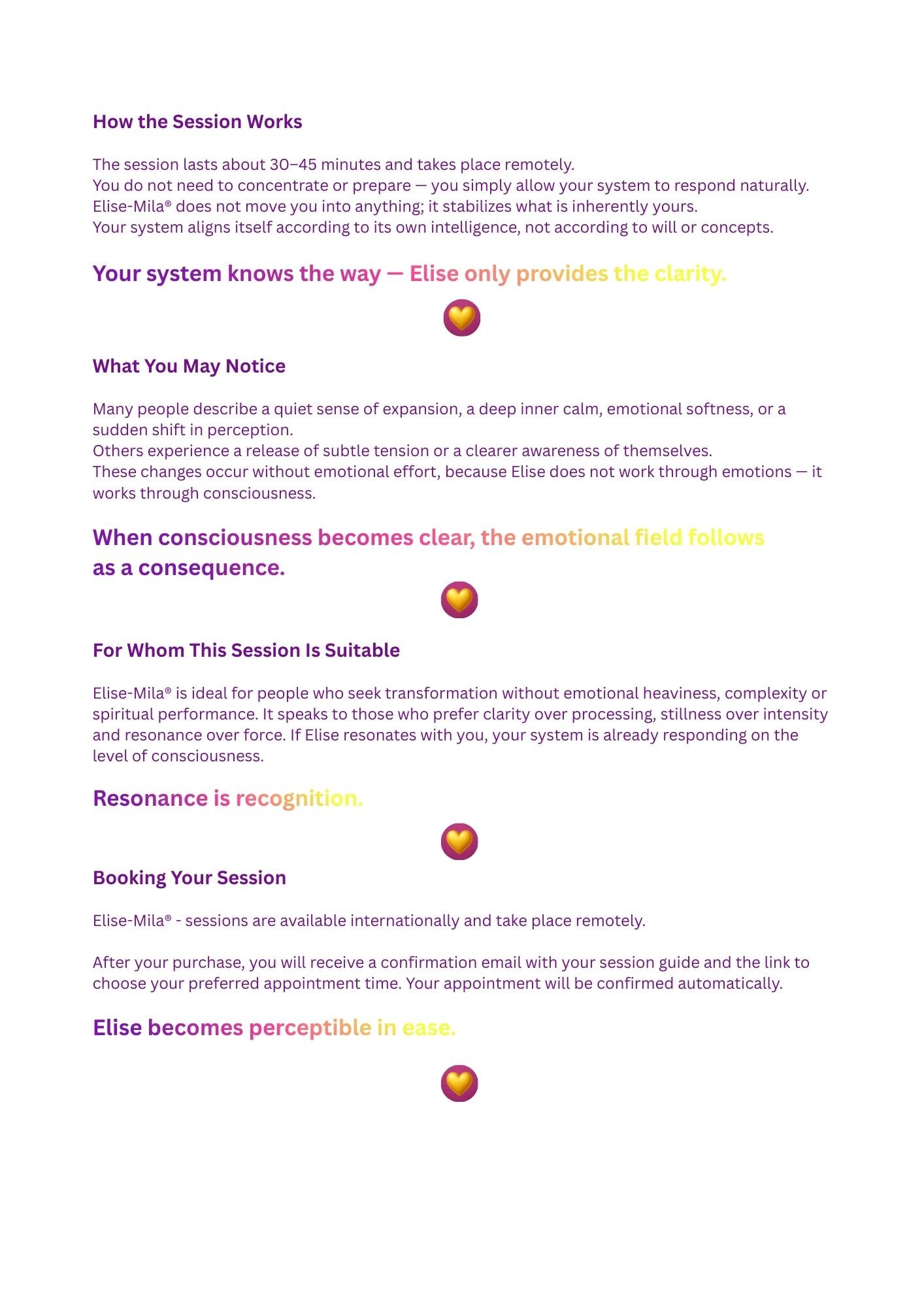 How the Session Works

The session lasts about 30–45 minutes and takes place remotely.
You do not need to concentrate or prepare — you simply allow your system to respond naturally.
Elise-Mila® does not move you into anything; it stabilizes what is inherently yours.
Your system aligns itself according to its own intelligence, not according to will or concepts.

Your system knows the way — Elise only provides the clarity.

What You May Notice

Many people describe a quiet sense of expansion, a deep inner calm, emotional softness, or a sudden shift in perception.
Others experience a release of subtle tension or a clearer awareness of themselves.
These changes occur without emotional effort, because Elise does not work through emotions — it works through consciousness.

When consciousness becomes clear, the emotional field follows as a consequence.

For Whom This Session Is Suitable

Elise-Mila® is ideal for people who seek transformation without emotional heaviness, complexity or spiritual performance. It speaks to those who prefer clarity over processing, stillness over intensity and resonance over force. If Elise resonates with you, your system is already responding on the level of consciousness.

Resonance is recognition.

Booking Your Session

Elise-Mila® - sessions are available internationally and take place remotely.

After your purchase, you will receive a confirmation email with your session guide and the link to choose your preferred appointment time. Your appointment will be confirmed automatically.

Elise becomes perceptible in ease.